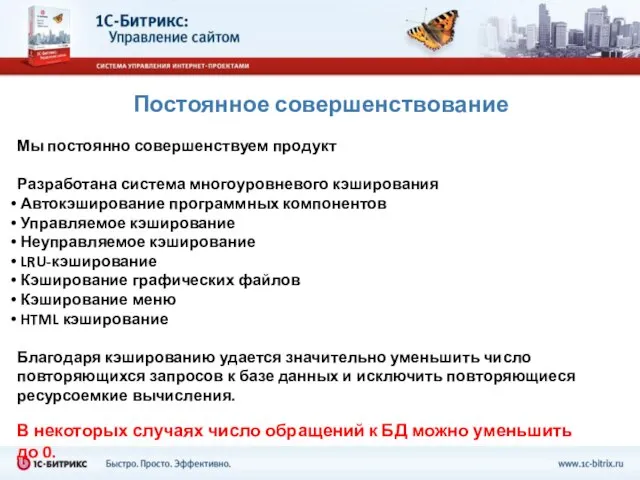 1С-Битрикс:
Управление сайтом

СИСТЕМА УПРАВЛЕНИЯ ИНТЕРНЕТ-ПРОЕКТАМИ

Постоянное совершенствование

Мы постоянно совершенствуем продукт

Разработана система многоуровневого кэширования
• Автокэширование программных компонентов
• Управляемое кэширование
• Неуправляемое кэширование
• LRU-кэширование
• Кэширование графических файлов
• Кэширование меню
• HTML кэширование

Благодаря кэшированию удается значительно уменьшить число повторяющихся запросов к базе данных и исключить повторяющиеся ресурсоемкие вычисления.

В некоторых случаях число обращений к БД можно уменьшить до 0.

1С-БИТРИКС Быстро. Просто. Эффективно. www.1c-bitrix.ru